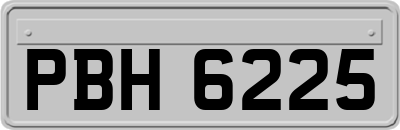 PBH 6225